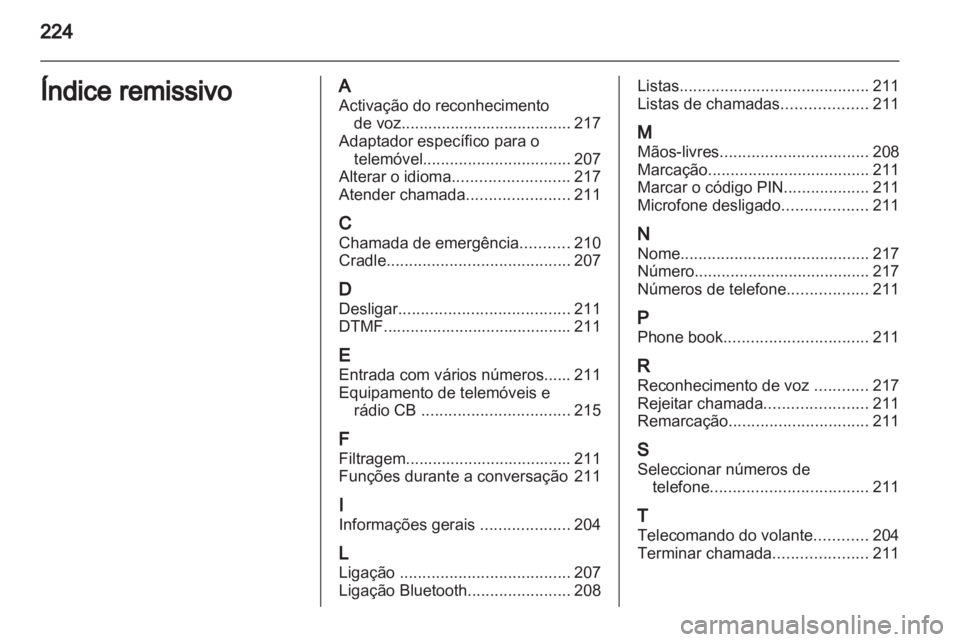 224

Índice remissivo

A
Activação do reconhecimento de voz...................................... 217
Adaptador específico para o telemóvel................................. 207
Alterar o idioma.......................... 217
Atender chamada....................... 211

C
Chamada de emergência........... 210
Cradle......................................... 207

D
Desligar...................................... 211
DTMF......................................... 211

E
Entrada com vários números...... 211
Equipamento de telemóveis e rádio CB ................................. 215

F
Filtragem..................................... 211
Funções durante a conversação 211

I
Informações gerais .................... 204

L
Ligação ...................................... 207
Ligação Bluetooth....................... 208

Listas.......................................... 211
Listas de chamadas................... 211

M
Mãos-livres................................. 208
Marcação.................................... 211
Marcar o código PIN................... 211
Microfone desligado................... 211

N
Nome.......................................... 217
Número....................................... 217
Números de telefone.................. 211

P
Phone book................................ 211

R
Reconhecimento de voz ............ 217
Rejeitar chamada....................... 211
Remarcação............................... 211

S
Seleccionar números de telefone................................... 211

T
Telecomando do volante............ 204
Terminar chamada..................... 211

carmanualsonline.info